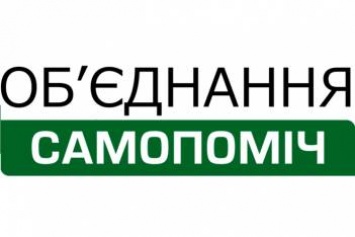 ОБ’ЄДНАННЯ
САМОПОМІЧ